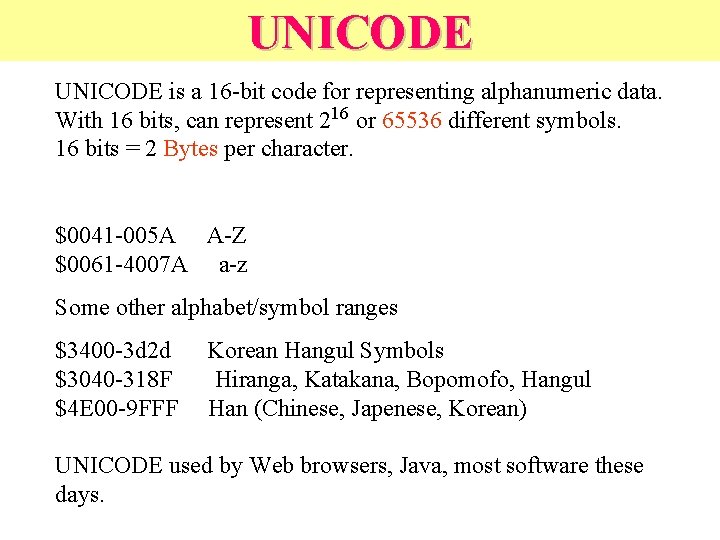 UNICODE

UNICODE is a 16-bit code for representing alphanumeric data. With 16 bits, can represent $2^{16}$ or 65536 different symbols. 16 bits = 2 Bytes per character.

\$0041-005A A-Z
\$0061-4007A a-z

Some other alphabet/symbol ranges

\$3400-3d2d Korean Hangul Symbols
\$3040-318F Hiranga, Katakana, Bopomofo, Hangul
\$4E00-9FFF Han (Chinese, Japenese, Korean)

UNICODE used by Web browsers, Java, most software these days.